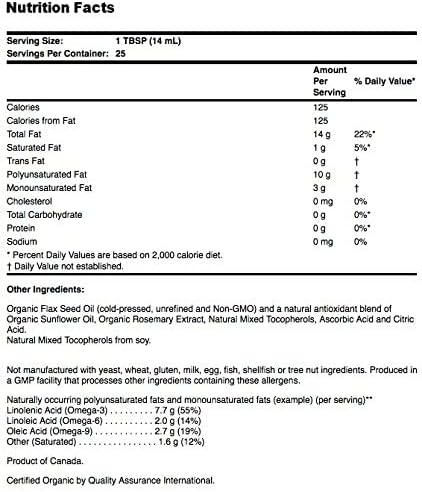 Nutrition Facts

Serving Size: 1 TBSP (14 mL)
Servings Per Container: 25

|  | Amount Per Serving | % Daily Value* |
|---|---|---|
| Calories | 125 |  |
| Calories from Fat | 125 |  |
| Total Fat | 14 g | 22%* |
| Saturated Fat | 1 g | 5%* |
| Trans Fat | 0 g | † |
| Polyunsaturated Fat | 10 g | † |
| Monounsaturated Fat | 3 g | † |
| Cholesterol | 0 mg | 0% |
| Total Carbohydrate | 0 g | 0%* |
| Protein | 0 g | 0%* |
| Sodium | 0 mg | 0% |

* Percent Daily Values are based on 2,000 calorie diet.
† Daily Value not established.

Other Ingredients:

Organic Flax Seed Oil (cold-pressed, unrefined and Non-GMO) and a natural antioxidant blend of Organic Sunflower Oil, Organic Rosemary Extract, Natural Mixed Tocopherols, Ascorbic Acid and Citric Acid.
Natural Mixed Tocopherols from soy.

Not manufactured with yeast, wheat, gluten, milk, egg, fish, shellfish or tree nut ingredients. Produced in a GMP facility that processes other ingredients containing these allergens.

Naturally occurring polyunsaturated fats and monounsaturated fats (example) (per serving)**
Linolenic Acid (Omega-3) 7.7 g (55%)
Linoleic Acid (Omega-6) 2.0 g (14%)
Oleic Acid (Omega-9) 2.7 g (19%)
Other (Saturated) 1.6 g (12%)

Product of Canada.

Certified Organic by Quality Assurance International.